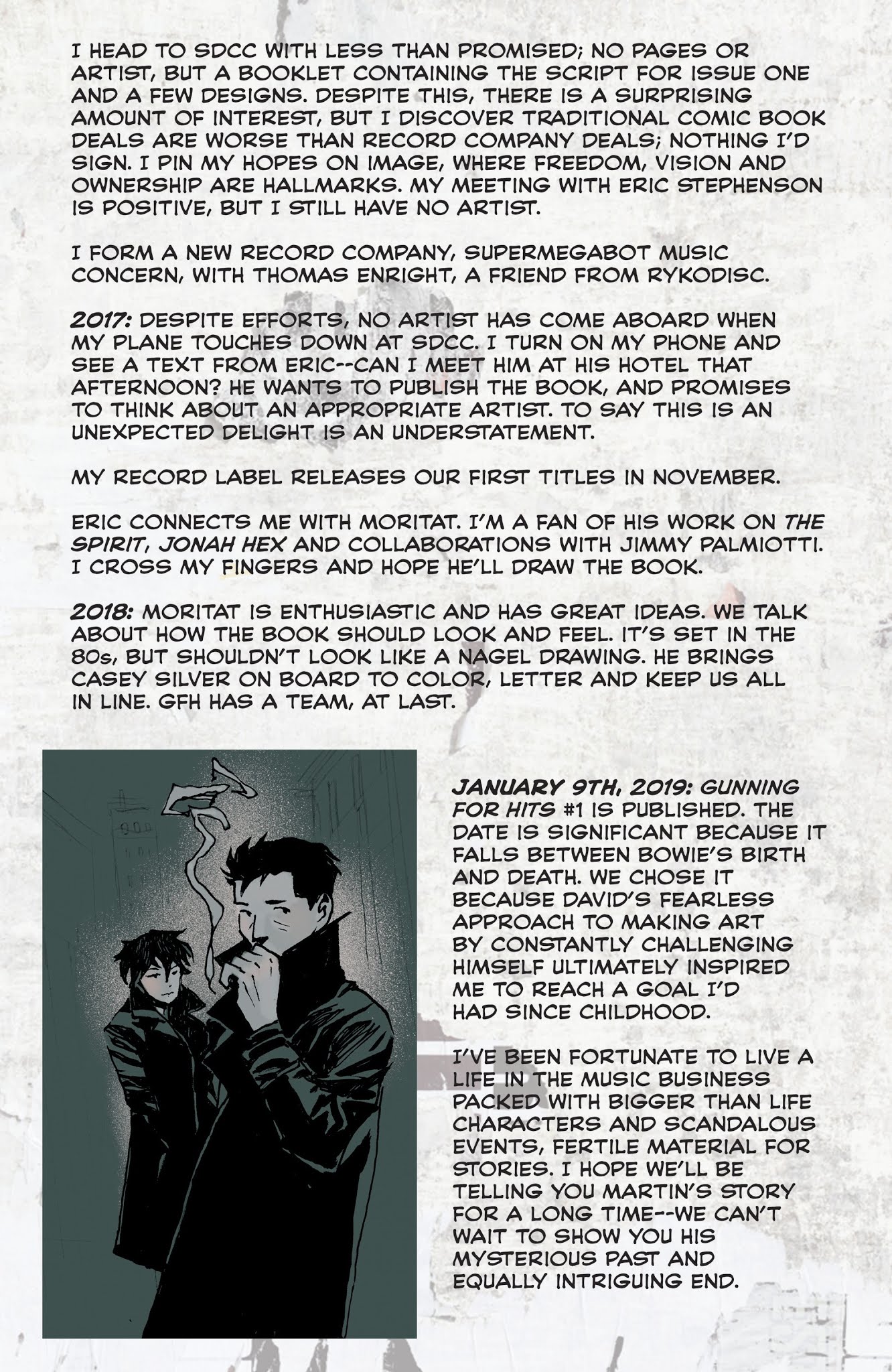 I HEAD TO SDCC WITH LESS THAN PROMISED; NO PAGES OR ARTIST, BUT A BOOKLET CONTAINING THE SCRIPT FOR ISSUE ONE AND A FEW DESIGNS. DESPITE THIS, THERE IS A SURPRISING AMOUNT OF INTEREST, BUT I DISCOVER TRADITIONAL COMIC BOOK DEALS ARE WORSE THAN RECORD COMPANY DEALS; NOTHING I'D SIGN. I PIN MY HOPES ON IMAGE, WHERE FREEDOM, VISION AND OWNERSHIP ARE HALLMARKS. MY MEETING WITH ERIC STEPHENSON IS POSITIVE, BUT I STILL HAVE NO ARTIST.

I FORM A NEW RECORD COMPANY, SUPERMEGABOT MUSIC CONCERN, WITH THOMAS ENRIGHT, A FRIEND FROM RYKODISC.

2017: DESPITE EFFORTS, NO ARTIST HAS COME ABOARD WHEN MY PLANE TOUCHES DOWN AT SDCC. I TURN ON MY PHONE AND SEE A TEXT FROM ERIC--CAN I MEET HIM AT HIS HOTEL THAT AFTERNOON? HE WANTS TO PUBLISH THE BOOK, AND PROMISES TO THINK ABOUT AN APPROPRIATE ARTIST. TO SAY THIS IS AN UNEXPECTED DELIGHT IS AN UNDERSTATEMENT.

MY RECORD LABEL RELEASES OUR FIRST TITLES IN NOVEMBER.

ERIC CONNECTS ME WITH MORITAT. I'M A FAN OF HIS WORK ON THE SPIRIT, JONAH HEX AND COLLABORATIONS WITH JIMMY PALMIOTTI. I CROSS MY FINGERS AND HOPE HE'LL DRAW THE BOOK.

2018: MORITAT IS ENTHUSIASTIC AND HAS GREAT IDEAS. WE TALK ABOUT HOW THE BOOK SHOULD LOOK AND FEEL. IT'S SET IN THE 80s, BUT SHOULDN'T LOOK LIKE A NAGEL DRAWING. HE BRINGS CASEY SILVER ON BOARD TO COLOR, LETTER AND KEEP US ALL IN LINE. GFH HAS A TEAM, AT LAST.

JANUARY 9TH, 2019: GUNNING FOR HITS #1 IS PUBLISHED. THE DATE IS SIGNIFICANT BECAUSE IT FALLS BETWEEN BOWIE'S BIRTH AND DEATH. WE CHOSE IT BECAUSE DAVID'S FEARLESS APPROACH TO MAKING ART BY CONSTANTLY CHALLENGING HIMSELF ULTIMATELY INSPIRED ME TO REACH A GOAL I'D HAD SINCE CHILDHOOD.

I'VE BEEN FORTUNATE TO LIVE A LIFE IN THE MUSIC BUSINESS PACKED WITH BIGGER THAN LIFE CHARACTERS AND SCANDALOUS EVENTS, FERTILE MATERIAL FOR STORIES. I HOPE WE'LL BE TELLING YOU MARTIN'S STORY FOR A LONG TIME--WE CAN'T WAIT TO SHOW YOU HIS MYSTERIOUS PAST AND EQUALLY INTRIGUING END.